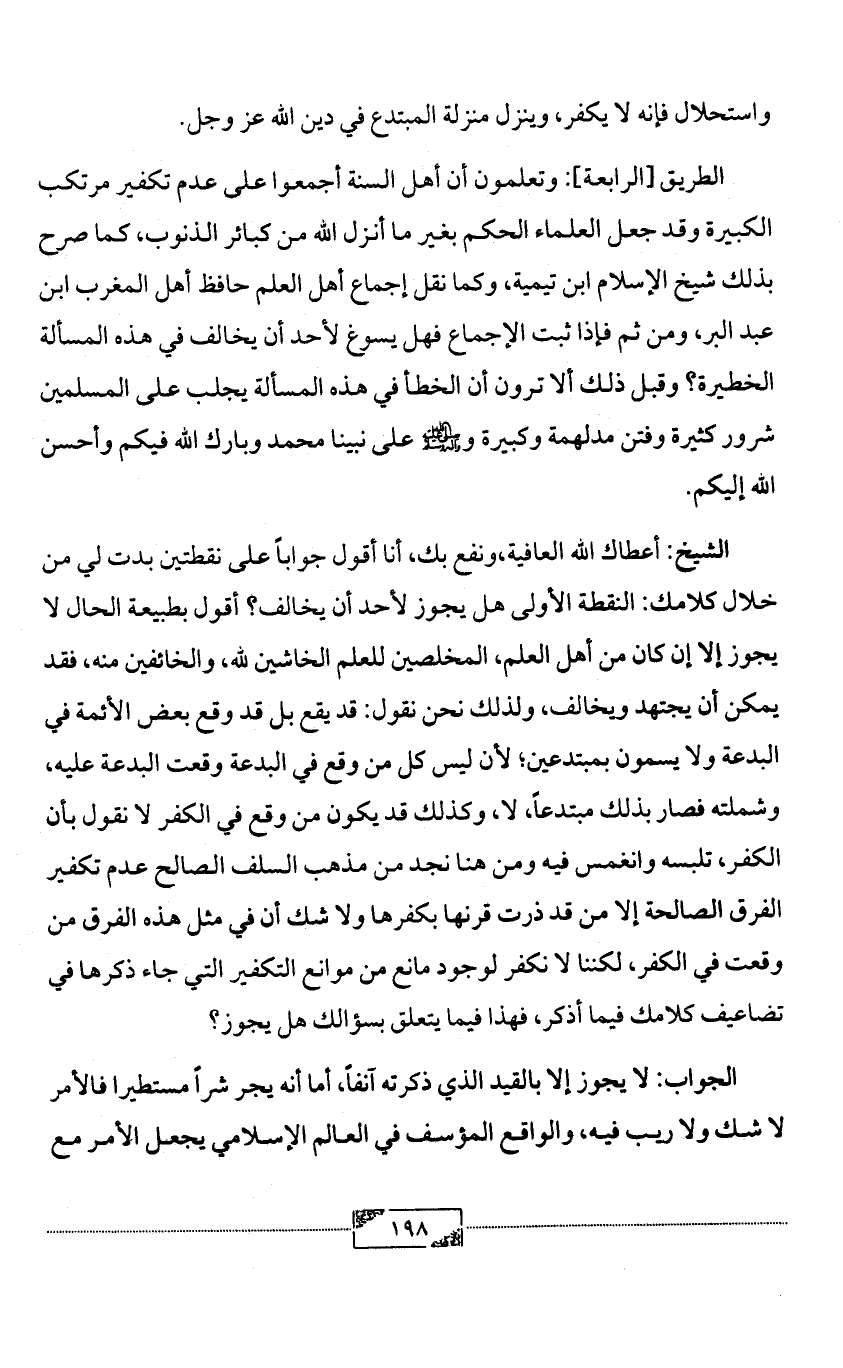 واستحلال فإنه لا يكفر، وينزل منزلة المبتدع في دين الله عز وجل.

الطريق [الرابعة]: وتعلمون أن أهل السنة أجمعوا على عدم تكفير مرتكب الكبيرة وقد جعل العلماء الحكم بغير ما أنزل الله من كبائر الذنوب، كما صرح بذلك شيخ الإسلام ابن تيمية، وكما نقل إجماع أهل العلم حافظ أهل المغرب ابن عبد البر، ومن ثم فإذا ثبت الإجماع فهل يسوغ لأحد أن يخالف في هذه المسألة الخطيرة؟ وقبل ذلك ألا ترون أن الخطأ في هذه المسألة يجلب على المسلمين شرور كثيرة وفتن مدلهمة وكبيرة وﷺ على نبينا محمد وبارك الله فيكم وأحسن الله إليكم.

الشيخ: أعطاك الله العافية،ونفع بك، أنا أقول جواباً على نقطتين بدت لي من خلال كلامك: النقطة الأولى هل يجوز لأحد أن يخالف؟ أقول بطبيعة الحال لا يجوز إلا إن كان من أهل العلم، المخلصين للعلم الخاشين لله، والخائفين منه، فقد يمكن أن يجتهد ويخالف، ولذلك نحن نقول: قد يقع بل قد وقع بعض الأئمة في البدعة ولا يسمون بمبتدعين؛ لأن ليس كل من وقع في البدعة وقعت البدعة عليه، وشملته فصار بذلك مبتدعاً، لا، وكذلك قد يكون من وقع في الكفر لا نقول بأن الكفر، تلبسه وانغمس فيه ومن هنا نجد من مذهب السلف الصالح عدم تكفير الفرق الصالحة إلا من قد ذرت قرنها بكفرها ولا شك أن في مثل هذه الفرق من وقعت في الكفر، لكننا لا نكفر لوجود مانع من موانع التكفير التي جاء ذكرها في تضاعيف كلامك فيما أذكر، فهذا فيما يتعلق بسؤالك هل يجوز؟

الجواب: لا يجوز إلا بالقيد الذي ذكرته آنفاً، أما أنه يجر شراً مستطيرا فالأمر لا شك ولا ريب فيه، والواقع المؤسف في العالم الإسلامي يجعل الأمر مع

١٩٨